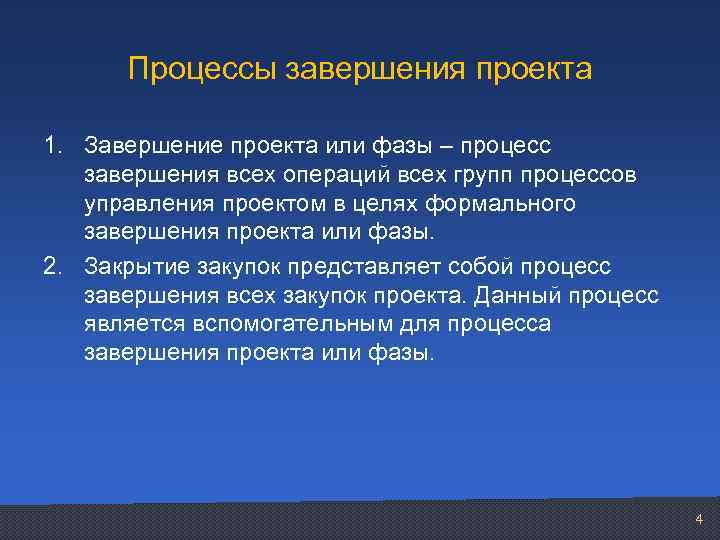 Процессы завершения проекта

1. Завершение проекта или фазы – процесс завершения всех операций всех групп процессов управления проектом в целях формального завершения проекта или фазы.

2. Закрытие закупок представляет собой процесс завершения всех закупок проекта. Данный процесс является вспомогательным для процесса завершения проекта или фазы.

4